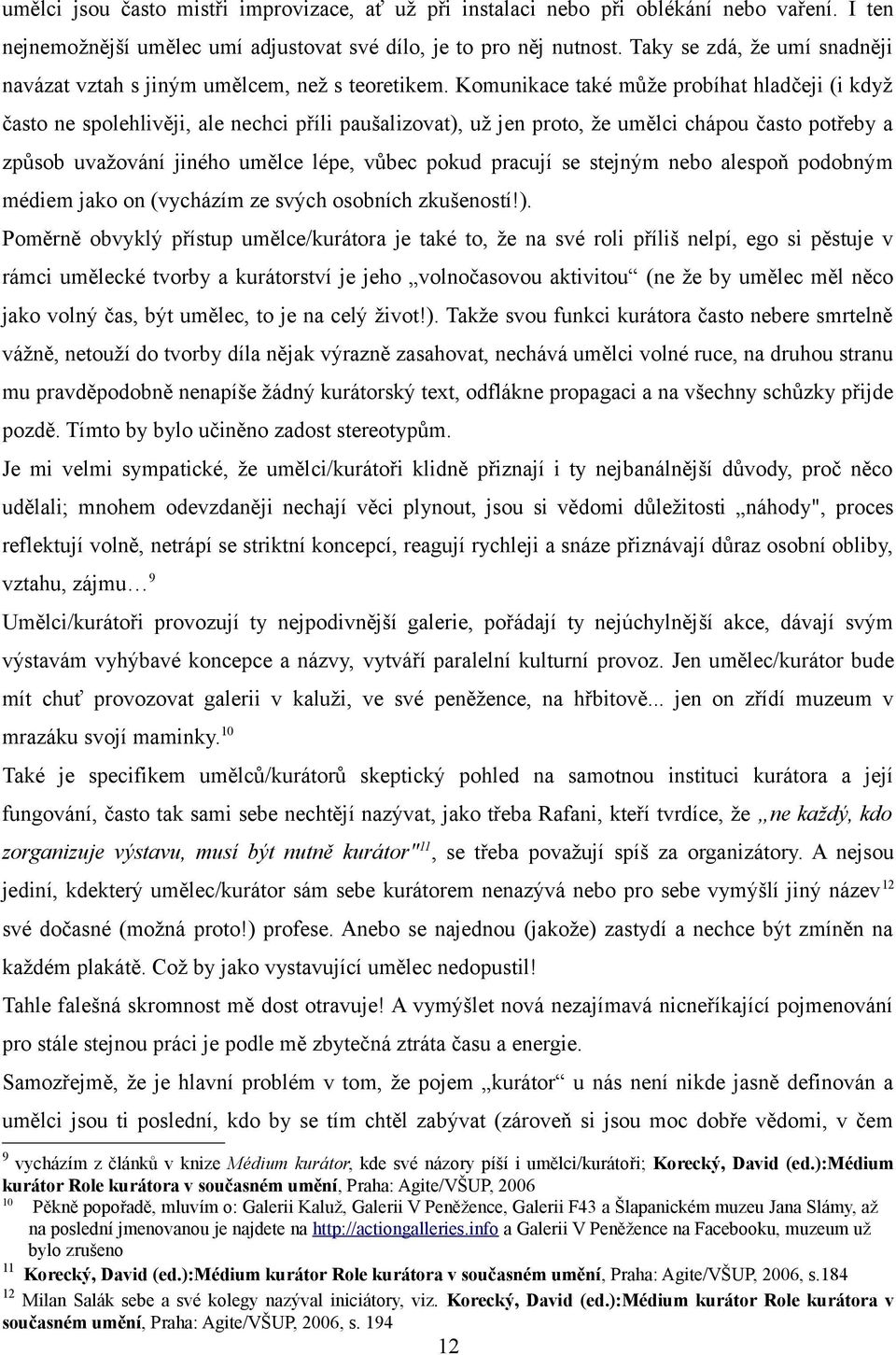 umělci jsou často mistři improvizace, ať už při instalaci nebo při oblékání nebo vaření. I ten nejnemožnější umělec umí adjustovat své dílo, je to pro něj nutnost. Taky se zdá, že umí snadněji navázat vztah s jiným umělcem, než s teoretikem. Komunikace také může probíhat hladčeji (i když často ne spolehlivěji, ale nechci příli paušalizovat), už jen proto, že umělci chápou často potřeby a způsob uvažování jiného umělce lépe, vůbec pokud pracují se stejným nebo alespoň podobným médiem jako on (vycházím ze svých osobních zkušeností!).

Poměrně obvyklý přístup umělce/kurátora je také to, že na své roli příliš nelpí, ego si pěstuje v rámci umělecké tvorby a kurátorství je jeho „volnočasovou aktivitou“ (ne že by umělec měl něco jako volný čas, být umělec, to je na celý život!). Takže svou funkci kurátora často nebere smrtelně vážně, netouží do tvorby díla nějak výrazně zasahovat, nechává umělci volné ruce, na druhou stranu mu pravděpodobně nenapíše žádný kurátorský text, odflákne propagaci a na všechny schůzky přijde pozdě. Tímto by bylo učiněno zadost stereotypům.

Je mi velmi sympatické, že umělci/kurátoři klidně přiznají i ty nejbanálnější důvody, proč něco udělali; mnohem odevzdaněji nechají věci plynout, jsou si vědomi důležitosti „náhody", proces reflektují volně, netrápí se striktní koncepcí, reagují rychleji a snáze přiznávají důraz osobní obliby, vztahu, zájmu… $^{9}$

Umělci/kurátoři provozují ty nejpodivnější galerie, pořádají ty nejúchylnější akce, dávají svým výstavám vyhýbavé koncepce a názvy, vytváří paralelní kulturní provoz. Jen umělec/kurátor bude mít chuť provozovat galerii v kaluži, ve své peněžence, na hřbitově... jen on zřídí muzeum v mrazáku svojí maminky.$^{10}$

Také je specifikem umělců/kurátorů skeptický pohled na samotnou instituci kurátora a její fungování, často tak sami sebe nechtějí nazývat, jako třeba Rafani, kteří tvrdíce, že „ne každý, kdo zorganizuje výstavu, musí být nutně kurátor"$^{11}$, se třeba považují spíš za organizátory. A nejsou jediní, kdekterý umělec/kurátor sám sebe kurátorem nenazývá nebo pro sebe vymýšlí jiný název$^{12}$ své dočasné (možná proto!) profese. Anebo se najednou (jakože) zastydí a nechce být zmíněn na každém plakátě. Což by jako vystavující umělec nedopustil!

Tahle falešná skromnost mě dost otravuje! A vymýšlet nová nezajímavá nicneříkající pojmenování pro stále stejnou práci je podle mě zbytečná ztráta času a energie.

Samozřejmě, že je hlavní problém v tom, že pojem „kurátor“ u nás není nikde jasně definován a umělci jsou ti poslední, kdo by se tím chtěl zabývat (zároveň si jsou moc dobře vědomi, v čem

9 vycházím z článků v knize Médium kurátor, kde své názory píší i umělci/kurátoři; Korecký, David (ed.):Médium kurátor Role kurátora v současném umění, Praha: Agite/VŠUP, 2006

10 Pěkně popořadě, mluvím o: Galerii Kaluž, Galerii V Peněžence, Galerii F43 a Šlapanickém muzeu Jana Slámy, až na poslední jmenovanou je najdete na http://actiongalleries.info a Galerii V Peněžence na Facebooku, muzeum už bylo zrušeno

11 Korecký, David (ed.):Médium kurátor Role kurátora v současném umění, Praha: Agite/VŠUP, 2006, s.184

12 Milan Salák sebe a své kolegy nazýval iniciátory, viz. Korecký, David (ed.):Médium kurátor Role kurátora v současném umění, Praha: Agite/VŠUP, 2006, s. 194

12